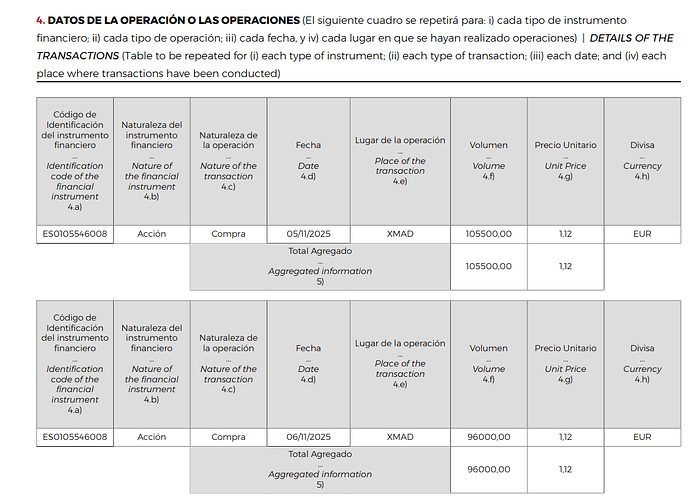 4. DATOS DE LA OPERACIÓN O LAS OPERACIONES (El siguiente cuadro se repetirá para: i) cada tipo de instrumento financiero; ii) cada tipo de operación; iii) cada fecha, y iv) cada lugar en que se hayan realizado operaciones) | DETAILS OF THE TRANSACTIONS (Table to be repeated for (i) each type of instrument; (ii) each type of transaction; (iii) each date; and (iv) each place where transactions have been conducted)

| Código de Identificación del instrumento financiero ... Identification code of the financial instrument 4.a) | Naturaleza del instrumento financiero ... Nature of the financial instrument 4.b) | Naturaleza de la operación ... Nature of the transaction 4.c) | Fecha ... Date 4.d) | Lugar de la operación ... Place of the transaction 4.e) | Volumen ... Volume 4.f) | Precio Unitario ... Unit Price 4.g) | Divisa ... Currency 4.h) |
|---|---|---|---|---|---|---|---|
| ES0105546008 | Acción | Compra | 05/11/2025 | XMAD | 105500,00 | 1,12 | EUR |
| | | Total Agregado ... Aggregated information 5) | | | 105500,00 | 1,12 | |

| Código de Identificación del instrumento financiero ... Identification code of the financial instrument 4.a) | Naturaleza del instrumento financiero ... Nature of the financial instrument 4.b) | Naturaleza de la operación ... Nature of the transaction 4.c) | Fecha ... Date 4.d) | Lugar de la operación ... Place of the transaction 4.e) | Volumen ... Volume 4.f) | Precio Unitario ... Unit Price 4.g) | Divisa ... Currency 4.h) |
|---|---|---|---|---|---|---|---|
| ES0105546008 | Acción | Compra | 06/11/2025 | XMAD | 96000,00 | 1,12 | EUR |
| | | Total Agregado ... Aggregated information 5) | | | 96000,00 | 1,12 | |